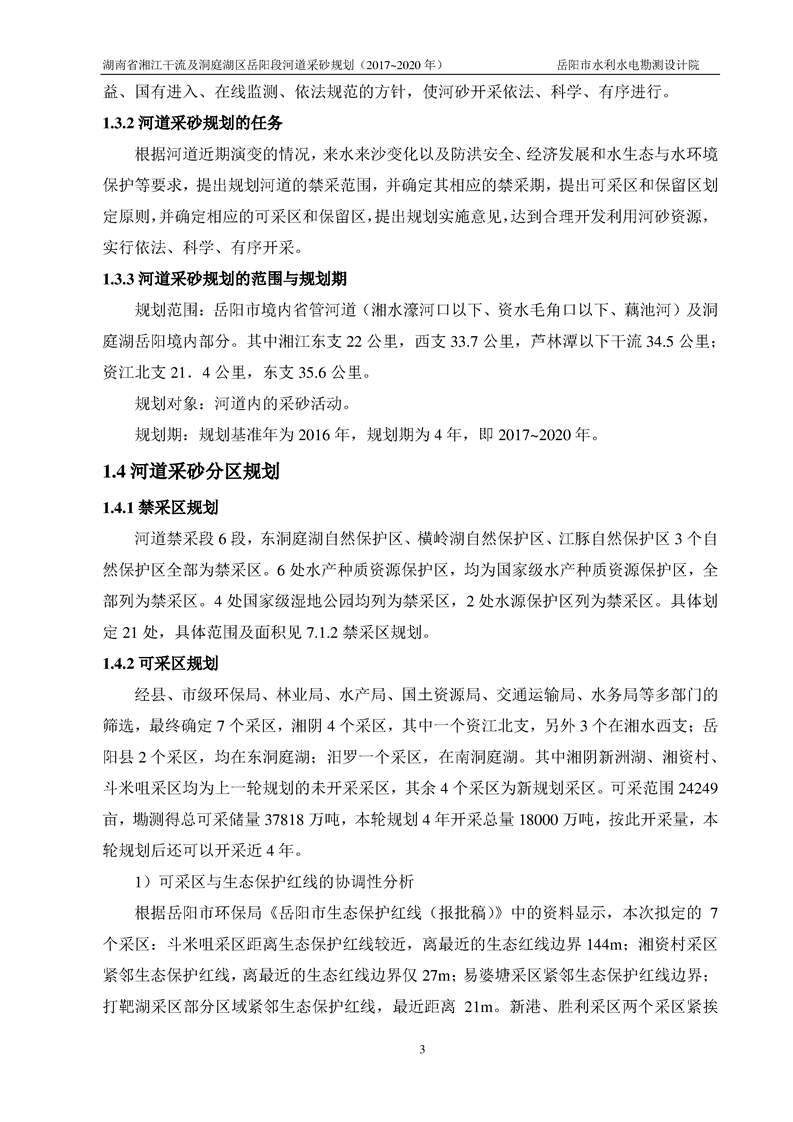 湖南省湘江干流及洞庭湖区岳阳段河道采砂规划（2017~2020 年）　　岳阳市水利水电勘测设计院

益、国有进入、在线监测、依法规范的方针，使河砂开采依法、科学、有序进行。

1.3.2 河道采砂规划的任务

根据河道近期演变的情况，来水来沙变化以及防洪安全、经济发展和水生态与水环境保护等要求，提出规划河道的禁采范围，并确定其相应的禁采期，提出可采区和保留区划定原则，并确定相应的可采区和保留区，提出规划实施意见，达到合理开发利用河砂资源，实行依法、科学、有序开采。

1.3.3 河道采砂规划的范围与规划期

规划范围：岳阳市境内省管河道（湘水濠河口以下、资水毛角口以下、藕池河）及洞庭湖岳阳境内部分。其中湘江东支 22 公里，西支 33.7 公里，芦林潭以下干流 34.5 公里；资江北支 21．4 公里，东支 35.6 公里。

规划对象：河道内的采砂活动。

规划期：规划基准年为 2016 年，规划期为 4 年，即 2017~2020 年。

1.4 河道采砂分区规划

1.4.1 禁采区规划

河道禁采段 6 段，东洞庭湖自然保护区、横岭湖自然保护区、江豚自然保护区 3 个自然保护区全部为禁采区。6 处水产种质资源保护区，均为国家级水产种质资源保护区，全部列为禁采区。4 处国家级湿地公园均列为禁采区，2 处水源保护区列为禁采区。具体划定 21 处，具体范围及面积见 7.1.2 禁采区规划。

1.4.2 可采区规划

经县、市级环保局、林业局、水产局、国土资源局、交通运输局、水务局等多部门的筛选，最终确定 7 个采区，湘阴 4 个采区，其中一个资江北支，另外 3 个在湘水西支；岳阳县 2 个采区，均在东洞庭湖；汨罗一个采区，在南洞庭湖。其中湘阴新洲湖、湘资村、斗米咀采区均为上一轮规划的未开采采区，其余 4 个采区为新规划采区。可采范围 24249 亩，勘测得总可采储量 37818 万吨，本轮规划 4 年开采总量 18000 万吨，按此开采量，本轮规划后还可以开采近 4 年。

1）可采区与生态保护红线的协调性分析

根据岳阳市环保局《岳阳市生态保护红线（报批稿）》中的资料显示，本次拟定的 7 个采区：斗米咀采区距离生态保护红线较近，离最近的生态红线边界 144m；湘资村采区紧邻生态保护红线，离最近的生态红线边界仅 27m；易婆塘采区紧邻生态保护红线边界；打靶湖采区部分区域紧邻生态保护红线，最近距离 21m。新港、胜利采区两个采区紧挨

3